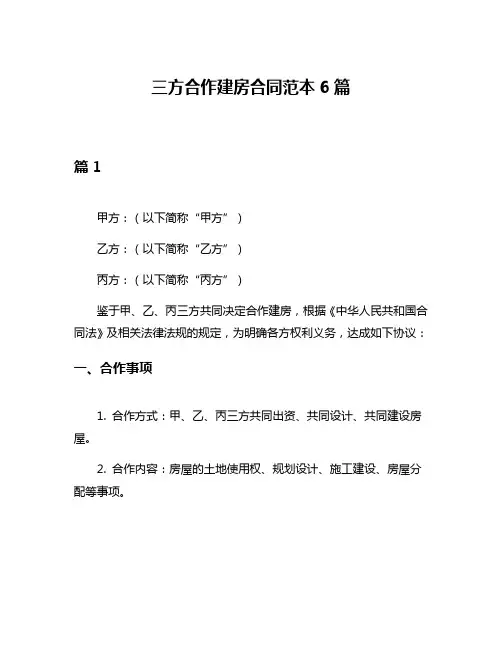 三方合作建房合同范本 6 篇

篇 1

甲方：（以下简称“甲方”）

乙方：（以下简称“乙方”）

丙方：（以下简称“丙方”）

鉴于甲、乙、丙三方共同决定合作建房，根据《中华人民共和国合同法》及相关法律法规的规定，为明确各方权利义务，达成如下协议：

一、合作事项

1. 合作方式：甲、乙、丙三方共同出资、共同设计、共同建设房屋。

2. 合作内容：房屋的土地使用权、规划设计、施工建设、房屋分配等事项。